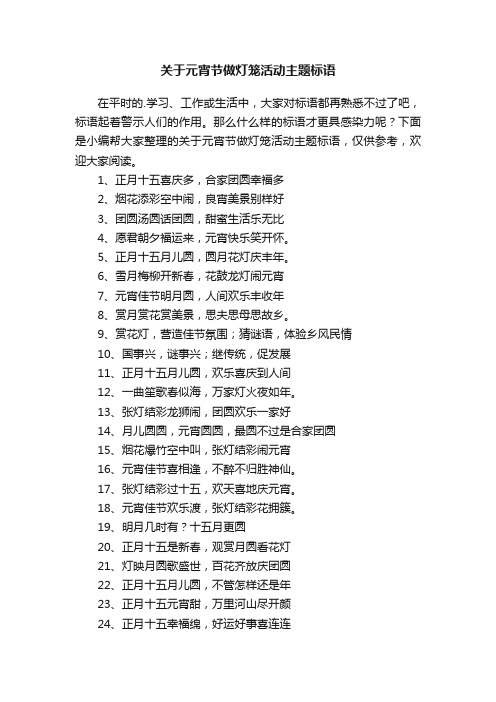 关于元宵节做灯笼活动主题标语

在平时的.学习、工作或生活中，大家对标语都再熟悉不过了吧，标语起着警示人们的作用。那么什么样的标语才更具感染力呢？下面是小编帮大家整理的关于元宵节做灯笼活动主题标语，仅供参考，欢迎大家阅读。

1、正月十五喜庆多，合家团圆幸福多
2、烟花添彩空中闹，良宵美景别样好
3、团圆汤圆话团圆，甜蜜生活乐无比
4、愿君朝夕福运来，元宵快乐笑开怀。
5、正月十五月儿圆，圆月花灯庆丰年。
6、雪月梅柳开新春，花鼓龙灯闹元宵
7、元宵佳节明月圆，人间欢乐丰收年
8、赏月赏花赏美景，思夫思母思故乡。
9、赏花灯，营造佳节氛围；猜谜语，体验乡风民情
10、国事兴，谜事兴；继传统，促发展
11、正月十五月儿圆，欢乐喜庆到人间
12、一曲笙歌春似海，万家灯火夜如年。
13、张灯结彩龙狮闹，团圆欢乐一家好
14、月儿圆圆，元宵圆圆，最圆不过是合家团圆
15、烟花爆竹空中叫，张灯结彩闹元宵
16、元宵佳节喜相逢，不醉不归胜神仙。
17、张灯结彩过十五，欢天喜地庆元宵。
18、元宵佳节欢乐渡，张灯结彩花拥簇。
19、明月几时有？十五月更圆
20、正月十五是新春，观赏月圆看花灯
21、灯映月圆歌盛世，百花齐放庆团圆
22、正月十五月儿圆，不管怎样还是年
23、正月十五元宵甜，万里河山尽开颜
24、正月十五幸福绵，好运好事喜连连